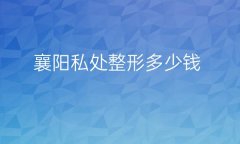 襄阳私处整形多少钱